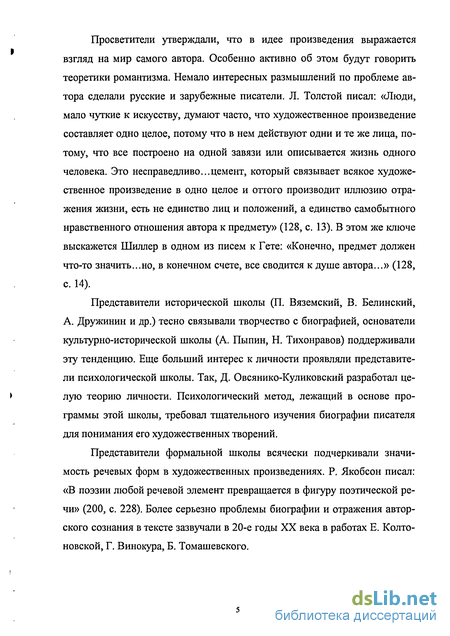 Просветители утверждали, что в идее произведения выражается взгляд на мир самого автора. Особенно активно об этом будут говорить теоретики романтизма. Немало интересных размышлений по проблеме автора сделали русские и зарубежные писатели. Л. Толстой писал: «Люди, мало чуткие к искусству, думают часто, что художественное произведение составляет одно целое, потому что в нем действуют одни и те же лица, потому, что все построено на одной завязи или описывается жизнь одного человека. Это несправедливо…цемент, который связывает всякое художественное произведение в одно целое и оттого производит иллюзию отражения жизни, есть не единство лиц и положений, а единство самобытного нравственного отношения автора к предмету» (128, с. 13). В этом же ключе выскажется Шиллер в одном из писем к Гете: «Конечно, предмет должен что-то значить…но, в конечном счете, все сводится к душе автора…» (128, с. 14).

Представители исторической школы (П. Вяземский, В. Белинский, А. Дружинин и др.) тесно связывали творчество с биографией, основатели культурно-исторической школы (А. Пыпин, Н. Тихонравов) поддерживали эту тенденцию. Еще больший интерес к личности проявляли представители психологической школы. Так, Д. Овсянико-Куликовский разработал целую теорию личности. Психологический метод, лежащий в основе программы этой школы, требовал тщательного изучения биографии писателя для понимания его художественных творений.

Представители формальной школы всячески подчеркивали значимость речевых форм в художественных произведениях. Р. Якобсон писал: «В поэзии любой речевой элемент превращается в фигуру поэтической речи» (200, с. 228). Более серьезно проблемы биографии и отражения авторского сознания в тексте зазвучали в 20-е годы XX века в работах Е. Колтоновской, Г. Винокура, Б. Томашевского.

5

dsLib.net
библиотека диссертаций